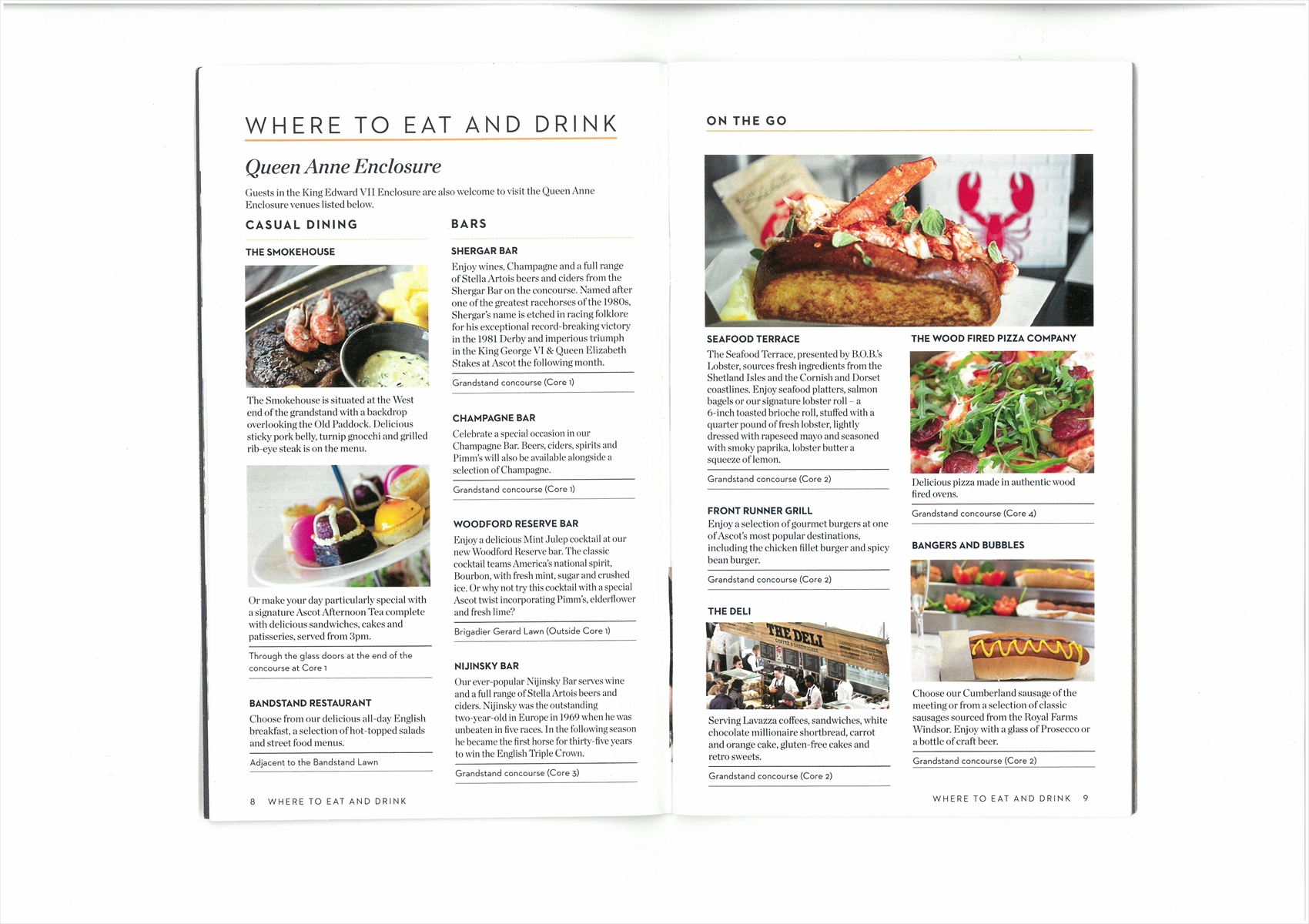 WHERE TO EAT AND DRINK

Queen Anne Enclosure

Guests in the King Edward VII Enclosure are also welcome to visit the Queen Anne Enclosure venues listed below.

CASUAL DINING

THE SMOKEHOUSE

The Smokehouse is situated at the West end of the grandstand with a backdrop overlooking the Old Paddock. Delicious sticky pork belly, turnip gnocchi and grilled rib-eye steak is on the menu.

Or make your day particularly special with a signature Ascot Afternoon Tea complete with delicious sandwiches, cakes and patisseries, served from 3pm.

Through the glass doors at the end of the concourse at Core 1

BANDSTAND RESTAURANT

Choose from our delicious all-day English breakfast, a selection of hot-topped salads and street food menus.

Adjacent to the Bandstand Lawn

BARS

SHERGAR BAR

Enjoy wines, Champagne and a full range of Stella Artois beers and ciders from the Shergar Bar on the concourse. Named after one of the greatest racehorses of the 1980s, Shergar's name is etched in racing folklore for his exceptional record-breaking victory in the 1981 Derby and imperious triumph in the King George VI & Queen Elizabeth Stakes at Ascot the following month.

Grandstand concourse (Core 1)

CHAMPAGNE BAR

Celebrate a special occasion in our Champagne Bar. Beers, ciders, spirits and Pimm's will also be available alongside a selection of Champagne.

Grandstand concourse (Core 1)

WOODFORD RESERVE BAR

Enjoy a delicious Mint Julep cocktail at our new Woodford Reserve bar. The classic cocktail teams America's national spirit, Bourbon, with fresh mint, sugar and crushed ice. Or why not try this cocktail with a special Ascot twist incorporating Pimm's, elderflower and fresh lime?

Brigadier Gerard Lawn (Outside Core 1)

NIJINSKY BAR

Our ever-popular Nijinsky Bar serves wine and a full range of Stella Artois beers and ciders. Nijinsky was the outstanding two-year-old in Europe in 1969 when he was unbeaten in five races. In the following season he became the first horse for thirty-five years to win the English Triple Crown.

Grandstand concourse (Core 3)

8 WHERE TO EAT AND DRINK

ON THE GO

SEAFOOD TERRACE

The Seafood Terrace, presented by B.O.B.'s Lobster, sources fresh ingredients from the Shetland Isles and the Cornish and Dorset coastlines. Enjoy seafood platters, salmon bagels or our signature lobster roll – a 6-inch toasted brioche roll, stuffed with a quarter pound of fresh lobster, lightly dressed with rapeseed mayo and seasoned with smoky paprika, lobster butter a squeeze of lemon.

Grandstand concourse (Core 2)

FRONT RUNNER GRILL

Enjoy a selection of gourmet burgers at one of Ascot's most popular destinations, including the chicken fillet burger and spicy bean burger.

Grandstand concourse (Core 2)

THE DELI

THE DELI

Serving Lavazza coffees, sandwiches, white chocolate millionaire shortbread, carrot and orange cake, gluten-free cakes and retro sweets.

Grandstand concourse (Core 2)

THE WOOD FIRED PIZZA COMPANY

Delicious pizza made in authentic wood fired ovens.

Grandstand concourse (Core 4)

BANGERS AND BUBBLES

Choose our Cumberland sausage of the meeting or from a selection of classic sausages sourced from the Royal Farms Windsor. Enjoy with a glass of Prosecco or a bottle of craft beer.

Grandstand concourse (Core 2)

WHERE TO EAT AND DRINK 9